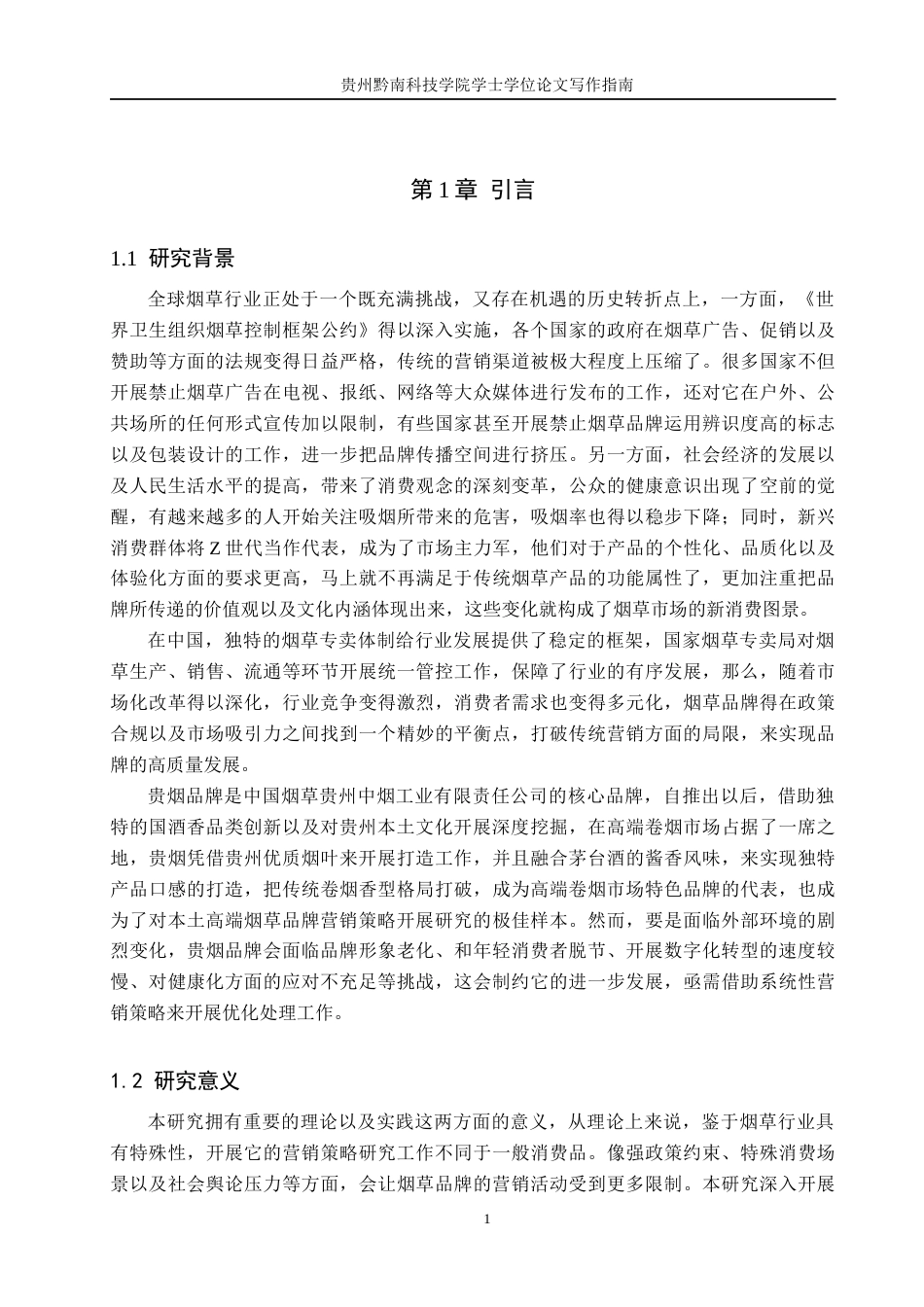 贵州黔南科技学院学士学位论文写作指南

第1章 引言

1.1 研究背景

全球烟草行业正处于一个既充满挑战，又存在机遇的历史转折点上，一方面，《世界卫生组织烟草控制框架公约》得以深入实施，各个国家的政府在烟草广告、促销以及赞助等方面的法规变得日益严格，传统的营销渠道被极大程度上压缩了。很多国家不但开展禁止烟草广告在电视、报纸、网络等大众媒体进行发布的工作，还对它在户外、公共场所的任何形式宣传加以限制，有些国家甚至开展禁止烟草品牌运用辨识度高的标志以及包装设计的工作，进一步把品牌传播空间进行挤压。另一方面，社会经济的发展以及人民生活水平的提高，带来了消费观念的深刻变革，公众的健康意识出现了空前的觉醒，有越来越多的人开始关注吸烟所带来的危害，吸烟率也得以稳步下降；同时，新兴消费群体将Z世代当作代表，成为了市场主力军，他们对于产品的个性化、品质化以及体验化方面的要求更高，马上就不再满足于传统烟草产品的功能属性了，更加注重把品牌所传递的价值观以及文化内涵体现出来，这些变化就构成了烟草市场的新消费图景。

在中国，独特的烟草专卖体制给行业发展提供了稳定的框架，国家烟草专卖局对烟草生产、销售、流通等环节开展统一管控工作，保障了行业的有序发展，那么，随着市场化改革得以深化，行业竞争变得激烈，消费者需求也变得多元化，烟草品牌得在政策合规以及市场吸引力之间找到一个精妙的平衡点，打破传统营销方面的局限，来实现品牌的高质量发展。

贵烟品牌是中国烟草贵州中烟工业有限责任公司的核心品牌，自推出以后，借助独特的国酒香品类创新以及对贵州本土文化开展深度挖掘，在高端卷烟市场占据了一席之地，贵烟凭借贵州优质烟叶来开展打造工作，并且融合茅台酒的酱香风味，来实现独特产品口感的打造，把传统卷烟香型格局打破，成为高端卷烟市场特色品牌的代表，也成为了对本土高端烟草品牌营销策略开展研究的极佳样本。然而，要是面临外部环境的剧烈变化，贵烟品牌会面临品牌形象老化、和年轻消费者脱节、开展数字化转型的速度较慢、对健康化方面的应对不充足等挑战，这会制约它的进一步发展，亟需借助系统性营销策略来开展优化处理工作。

1.2 研究意义

本研究拥有重要的理论以及实践这两方面的意义，从理论上来说，鉴于烟草行业具有特殊性，开展它的营销策略研究工作不同于一般消费品。像强政策约束、特殊消费场景以及社会舆论压力等方面，会让烟草品牌的营销活动受到更多限制。本研究深入开展

1